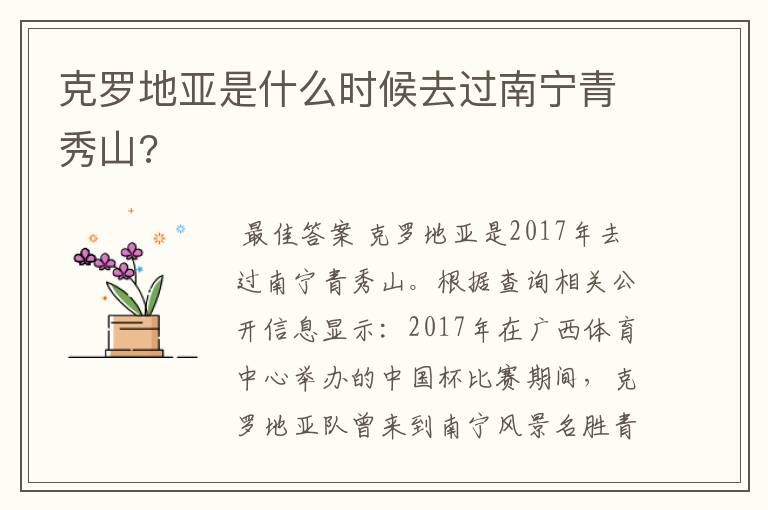 克罗地亚是什么时候去过南宁青秀山?

最佳答案 克罗地亚是2017年去过南宁青秀山。根据查询相关公开信息显示：2017年在广西体育中心举办的中国杯比赛期间，克罗地亚队曾来到南宁风景名胜青